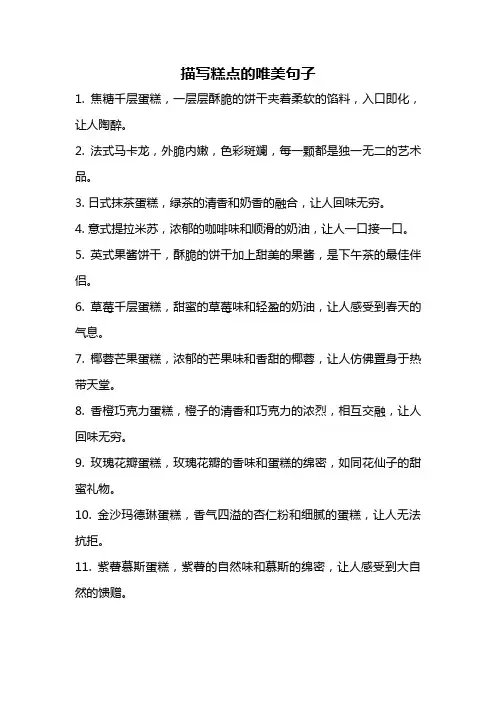 描写糕点的唯美句子

1. 焦糖千层蛋糕，一层层酥脆的饼干夹着柔软的馅料，入口即化，让人陶醉。

2. 法式马卡龙，外脆内嫩，色彩斑斓，每一颗都是独一无二的艺术品。

3. 日式抹茶蛋糕，绿茶的清香和奶香的融合，让人回味无穷。

4. 意式提拉米苏，浓郁的咖啡味和顺滑的奶油，让人一口接一口。

5. 英式果酱饼干，酥脆的饼干加上甜美的果酱，是下午茶的最佳伴侣。

6. 草莓千层蛋糕，甜蜜的草莓味和轻盈的奶油，让人感受到春天的气息。

7. 椰蓉芒果蛋糕，浓郁的芒果味和香甜的椰蓉，让人仿佛置身于热带天堂。

8. 香橙巧克力蛋糕，橙子的清香和巧克力的浓烈，相互交融，让人回味无穷。

9. 玫瑰花瓣蛋糕，玫瑰花瓣的香味和蛋糕的绵密，如同花仙子的甜蜜礼物。

10. 金沙玛德琳蛋糕，香气四溢的杏仁粉和细腻的蛋糕，让人无法抗拒。

11. 紫薯慕斯蛋糕，紫薯的自然味和慕斯的绵密，让人感受到大自然的馈赠。